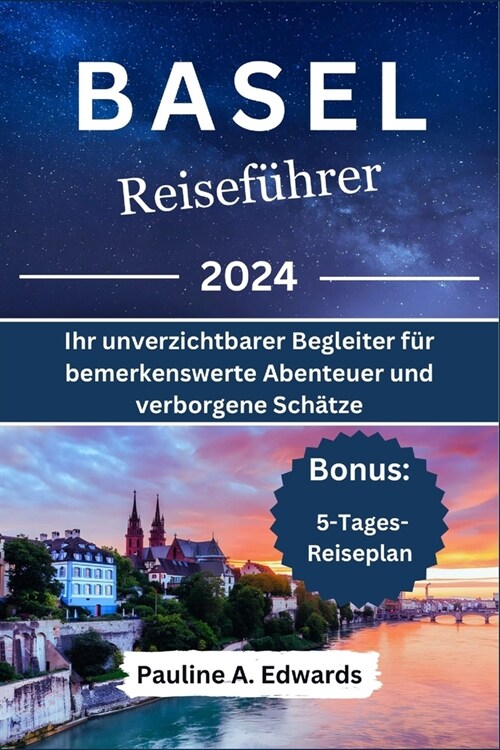 BASEL

Reiseführer

2024

Ihr unverzichtbarer Begleiter für bemerkenswerte Abenteuer und verborgene Schätze

Bonus:

5-Tages-Reiseplan

Pauline A. Edwards